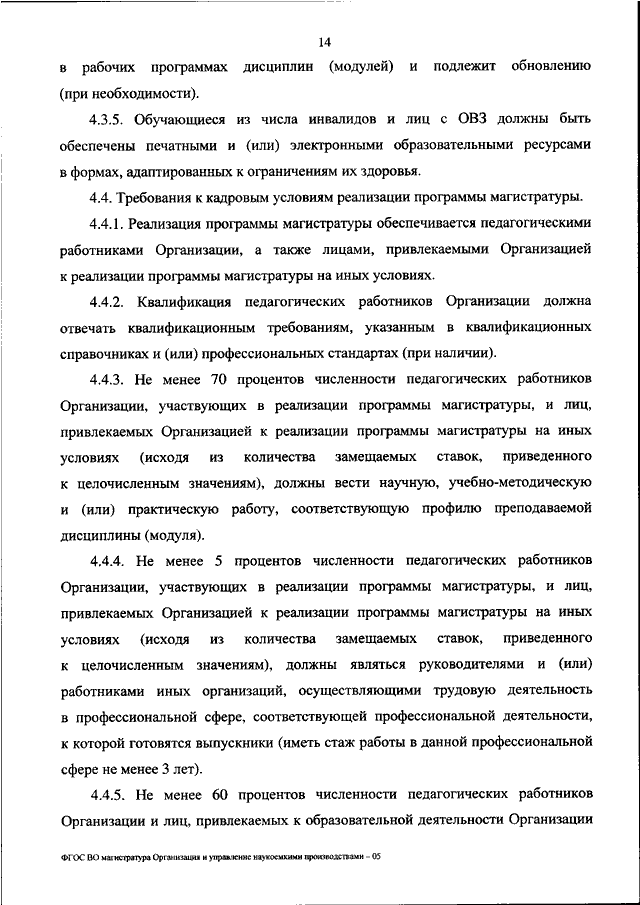 14

в рабочих программах дисциплин (модулей) и подлежит обновлению (при необходимости).

4.3.5. Обучающиеся из числа инвалидов и лиц с ОВЗ должны быть обеспечены печатными и (или) электронными образовательными ресурсами в формах, адаптированных к ограничениям их здоровья.

4.4. Требования к кадровым условиям реализации программы магистратуры.

4.4.1. Реализация программы магистратуры обеспечивается педагогическими работниками Организации, а также лицами, привлекаемыми Организацией к реализации программы магистратуры на иных условиях.

4.4.2. Квалификация педагогических работников Организации должна отвечать квалификационным требованиям, указанным в квалификационных справочниках и (или) профессиональных стандартах (при наличии).

4.4.3. Не менее 70 процентов численности педагогических работников Организации, участвующих в реализации программы магистратуры, и лиц, привлекаемых Организацией к реализации программы магистратуры на иных условиях (исходя из количества замещаемых ставок, приведенного к целочисленным значениям), должны вести научную, учебно-методическую и (или) практическую работу, соответствующую профилю преподаваемой дисциплины (модуля).

4.4.4. Не менее 5 процентов численности педагогических работников Организации, участвующих в реализации программы магистратуры, и лиц, привлекаемых Организацией к реализации программы магистратуры на иных условиях (исходя из количества замещаемых ставок, приведенного к целочисленным значениям), должны являться руководителями и (или) работниками иных организаций, осуществляющими трудовую деятельность в профессиональной сфере, соответствующей профессиональной деятельности, к которой готовятся выпускники (иметь стаж работы в данной профессиональной сфере не менее 3 лет).

4.4.5. Не менее 60 процентов численности педагогических работников Организации и лиц, привлекаемых к образовательной деятельности Организации

ФГОС ВО магистратура Организация и управление наукоемкими производствами – 05